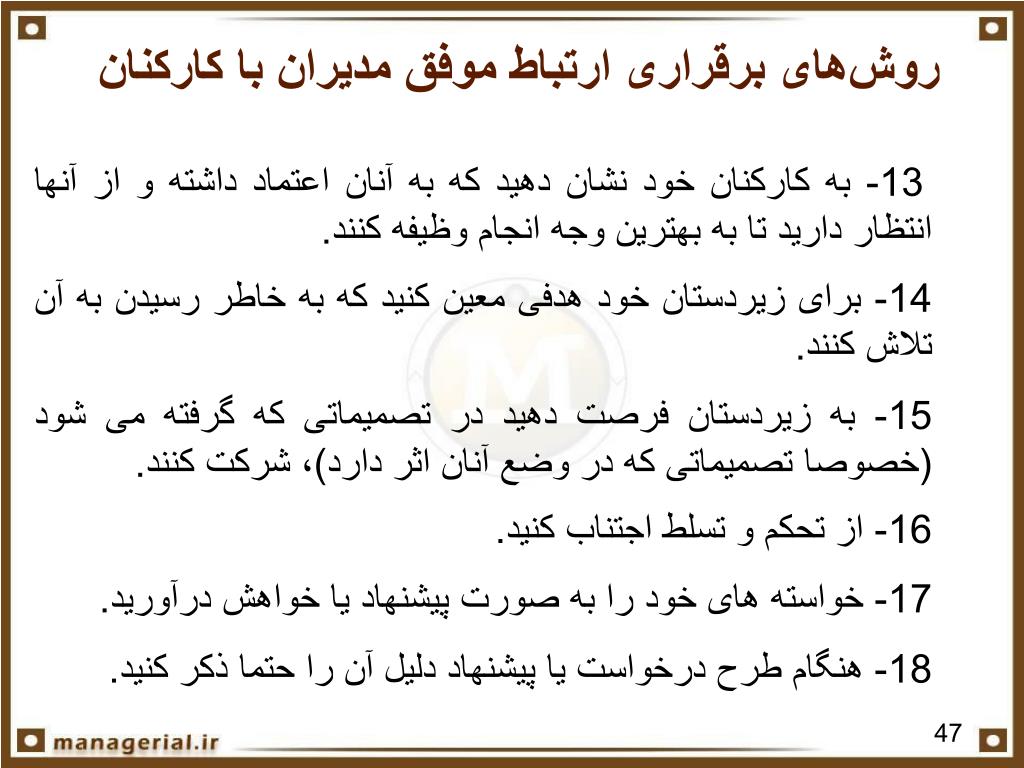 روش‌های برقراری ارتباط موفق مدیران با کارکنان

13- به کارکنان خود نشان دهید که به آنان اعتماد داشته و از آنها انتظار دارید تا به بهترین وجه انجام وظیفه کنند.

14- برای زیردستان خود هدفی معین کنید که به خاطر رسیدن به آن تلاش کنند.

15- به زیردستان فرصت دهید در تصمیماتی که گرفته می شود (خصوصا تصمیماتی که در وضع آنان اثر دارد)، شرکت کنند.

16- از تحکم و تسلط اجتناب کنید.

17- خواسته های خود را به صورت پیشنهاد یا خواهش درآورید.

18- هنگام طرح درخواست یا پیشنهاد دلیل آن را حتما ذکر کنید.

managerial.ir

47